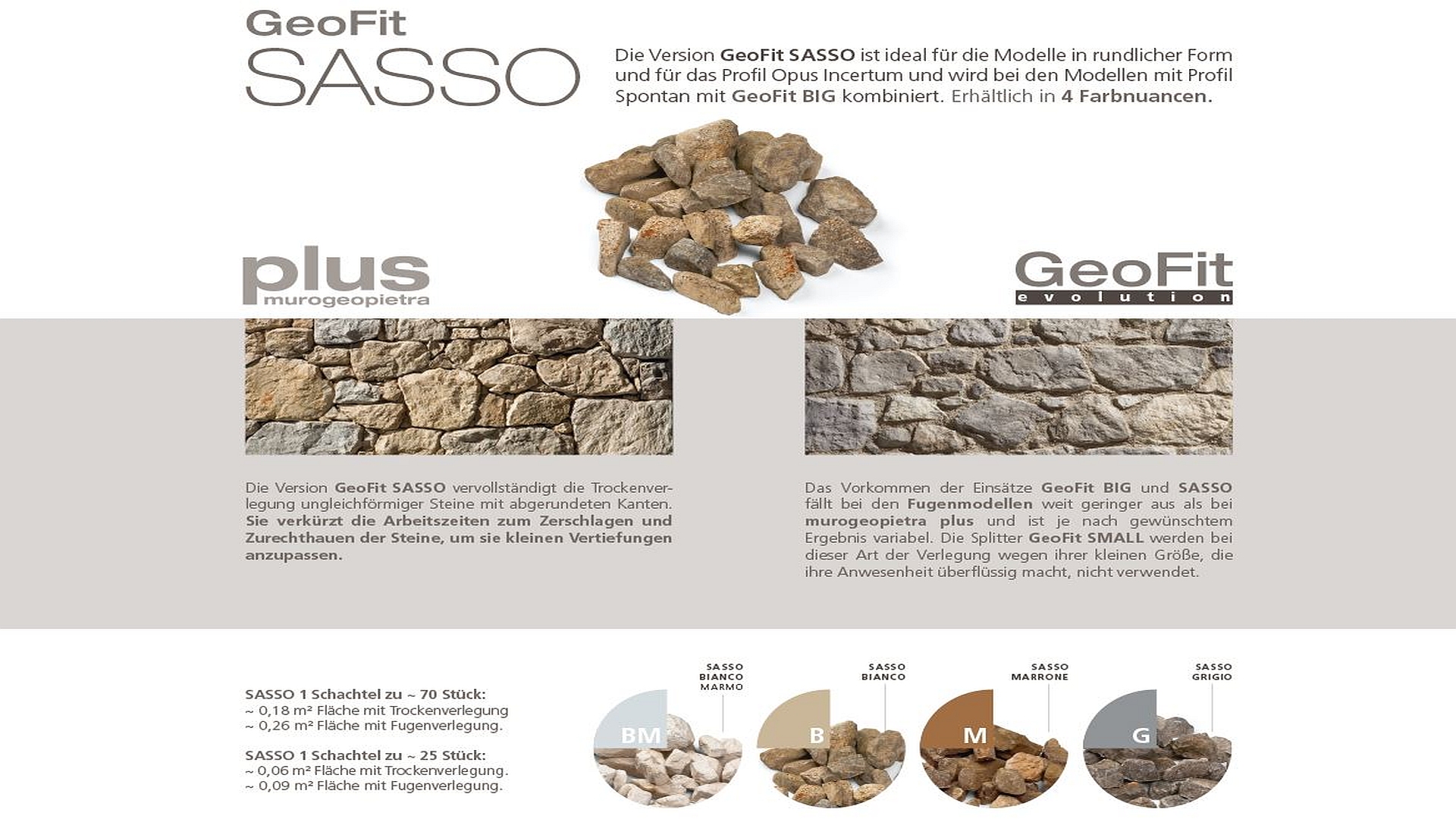 GeoFit
SASSO

Die Version GeoFit SASSO ist ideal für die Modelle in rundlicher Form und für das Profil Opus Incertum und wird bei den Modellen mit Profil Spontan mit GeoFit BIG kombiniert. Erhältlich in 4 Farbnuancen.

plus
murogeopietra

GeoFit
evolution

Die Version GeoFit SASSO vervollständigt die Trockenverlegung ungleichförmiger Steine mit abgerundeten Kanten. Sie verkürzt die Arbeitszeiten zum Zerschlagen und Zurechthauen der Steine, um sie kleinen Vertiefungen anzupassen.

Das Vorkommen der Einsätze GeoFit BIG und SASSO fällt bei den Fugenmodellen weit geringer aus als bei murogeopietra plus und ist je nach gewünschtem Ergebnis variabel. Die Splitter GeoFit SMALL werden bei dieser Art der Verlegung wegen ihrer kleinen Größe, die ihre Anwesenheit überflüssig macht, nicht verwendet.

SASSO 1 Schachtel zu ~ 70 Stück:
~ 0,18 m² Fläche mit Trockenverlegung
~ 0,26 m² Fläche mit Fugenverlegung.

SASSO 1 Schachtel zu ~ 25 Stück:
~ 0,06 m² Fläche mit Trockenverlegung.
~ 0,09 m² Fläche mit Fugenverlegung.

SASSO
BIANCO
MARMO
BM

SASSO
BIANCO
B

SASSO
MARRONE
M

SASSO
GRIGIO
G